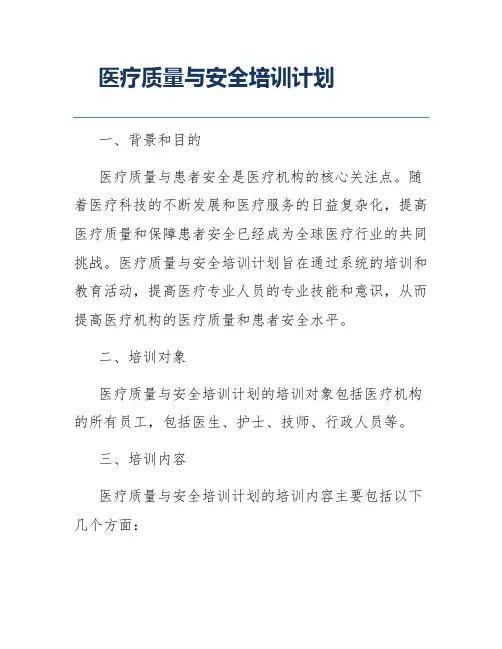 医疗质量与安全培训计划

一、背景和目的

医疗质量与患者安全是医疗机构的核心关注点。随着医疗科技的不断发展和医疗服务的日益复杂化，提高医疗质量和保障患者安全已经成为全球医疗行业的共同挑战。医疗质量与安全培训计划旨在通过系统的培训和教育活动，提高医疗专业人员的专业技能和意识，从而提高医疗机构的医疗质量和患者安全水平。

二、培训对象

医疗质量与安全培训计划的培训对象包括医疗机构的所有员工，包括医生、护士、技师、行政人员等。

三、培训内容

医疗质量与安全培训计划的培训内容主要包括以下几个方面：